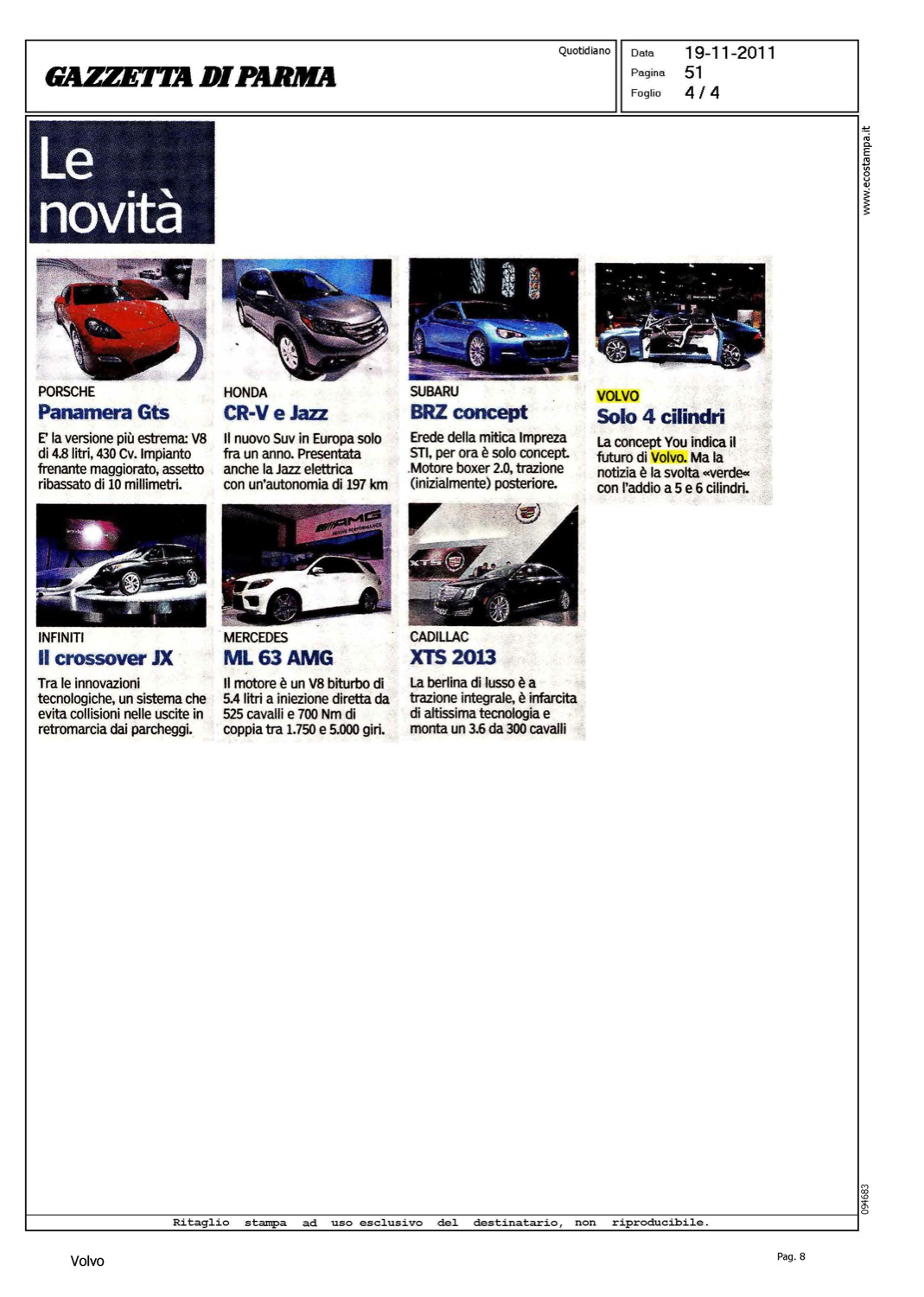 GAZZETTA DI PARMA

Quotidiano

Data 19-11-2011
Pagina 51
Foglio 4 / 4

www.ecostampa.it

Le novità

PORSCHE
Panamera Gts
E' la versione più estrema: V8 di 4.8 litri, 430 Cv. Impianto frenante maggiorato, assetto ribassato di 10 millimetri.

HONDA
CR-V e Jazz
Il nuovo Suv in Europa solo fra un anno. Presentata anche la Jazz elettrica con un'autonomia di 197 km

SUBARU
BRZ concept
Erede della mitica Impreza STI, per ora è solo concept. Motore boxer 2.0, trazione (inizialmente) posteriore.

VOLVO
Solo 4 cilindri
La concept You indica il futuro di Volvo. Ma la notizia è la svolta «verde« con l'addio a 5 e 6 cilindri.

INFINITI
Il crossover JX
Tra le innovazioni tecnologiche, un sistema che evita collisioni nelle uscite in retromarcia dai parcheggi.

MERCEDES
ML 63 AMG
Il motore è un V8 biturbo di 5.4 litri a iniezione diretta da 525 cavalli e 700 Nm di coppia tra 1.750 e 5.000 giri.

CADILLAC
XTS 2013
La berlina di lusso è a trazione integrale, è infarcita di altissima tecnologia e monta un 3.6 da 300 cavalli

094683

Ritaglio stampa ad uso esclusivo del destinatario, non riproducibile.

Volvo

Pag. 8